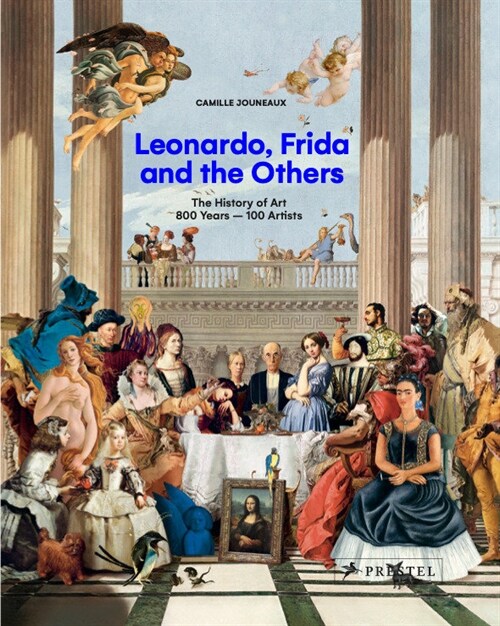 CAMILLE JOUNEAUX

Leonardo, Frida and the Others

The History of Art
800 Years — 100 Artists

PRESTEL